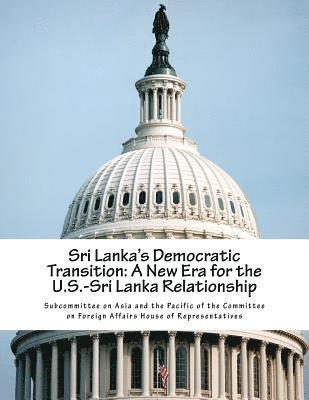 Sri Lanka's Democratic Transition: A New Era for the U.S.-Sri Lanka Relationship

Subcommittee on Asia and the Pacific of the Committee on Foreign Affairs House of Representatives